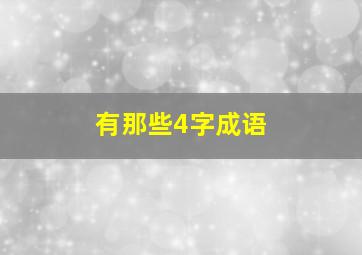 有那些4字成语